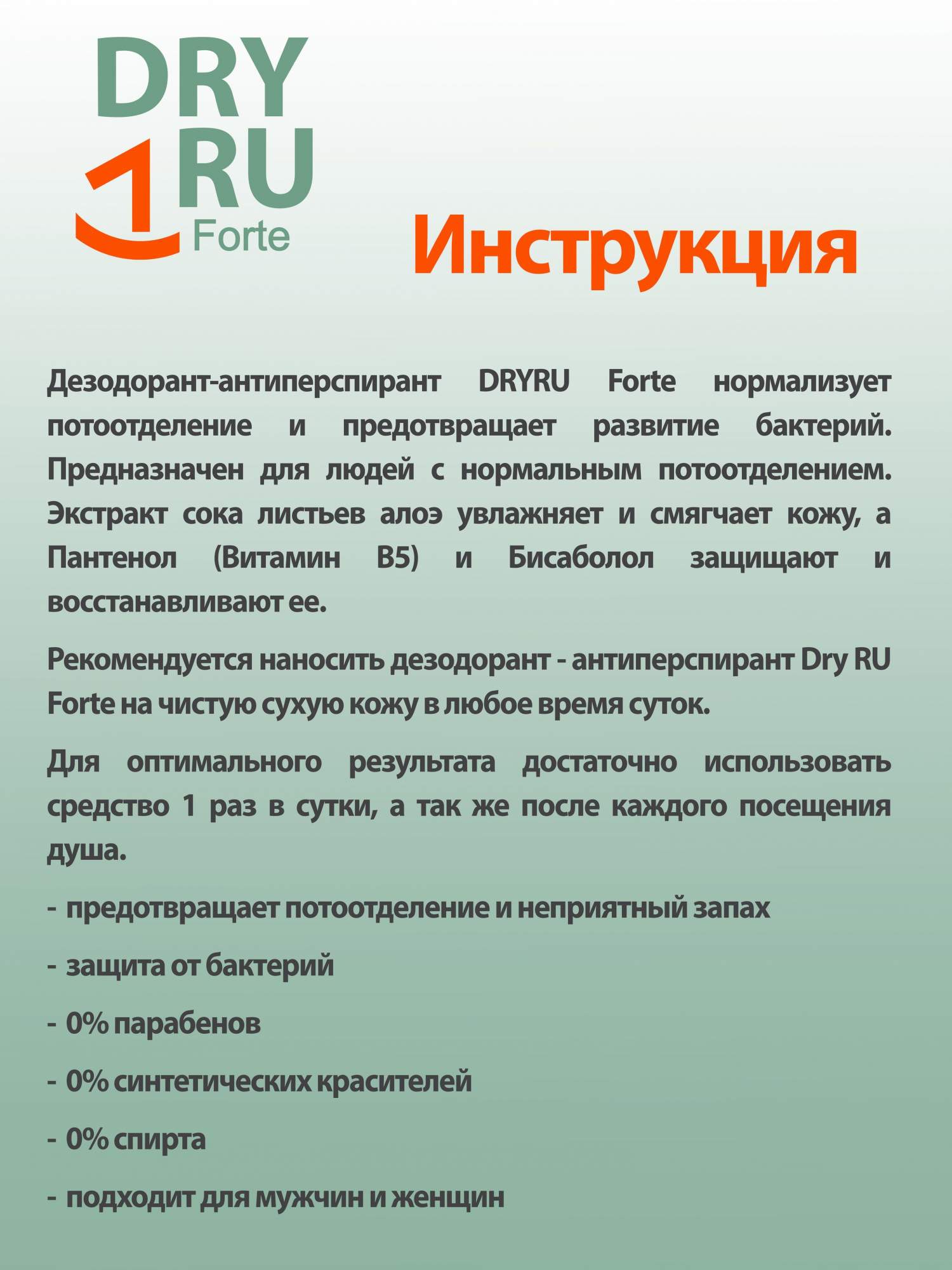 DRY RU Forte

Инструкция

Дезодорант-антиперспирант DRYRU Forte нормализует потоотделение и предотвращает развитие бактерий. Предназначен для людей с нормальным потоотделением. Экстракт сока листьев алоэ увлажняет и смягчает кожу, а Пантенол (Витамин B5) и Бисаболол защищают и восстанавливают ее.

Рекомендуется наносить дезодорант - антиперспирант Dry RU Forte на чистую сухую кожу в любое время суток.

Для оптимального результата достаточно использовать средство 1 раз в сутки, а так же после каждого посещения душа.

- предотвращает потоотделение и неприятный запах

- защита от бактерий

- 0% парабенов

- 0% синтетических красителей

- 0% спирта

- подходит для мужчин и женщин